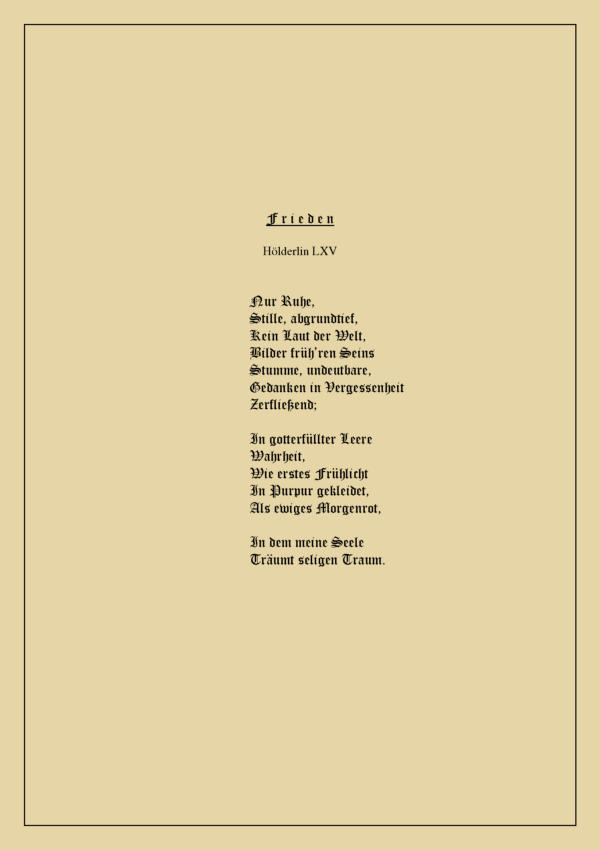 Frieden

Hölderlin LXV

Nur Ruhe,
Stille, abgrundtief,
Kein Laut der Welt,
Bilder früh'ren Seins
Stumme, undeutbare,
Gedanken in Vergessenheit
Zerfließend;

In gotterfüllter Leere
Wahrheit,
Wie erstes Frühlicht
In Purpur gekleidet,
Als ewiges Morgenrot,

In dem meine Seele
Träumt seligen Traum.